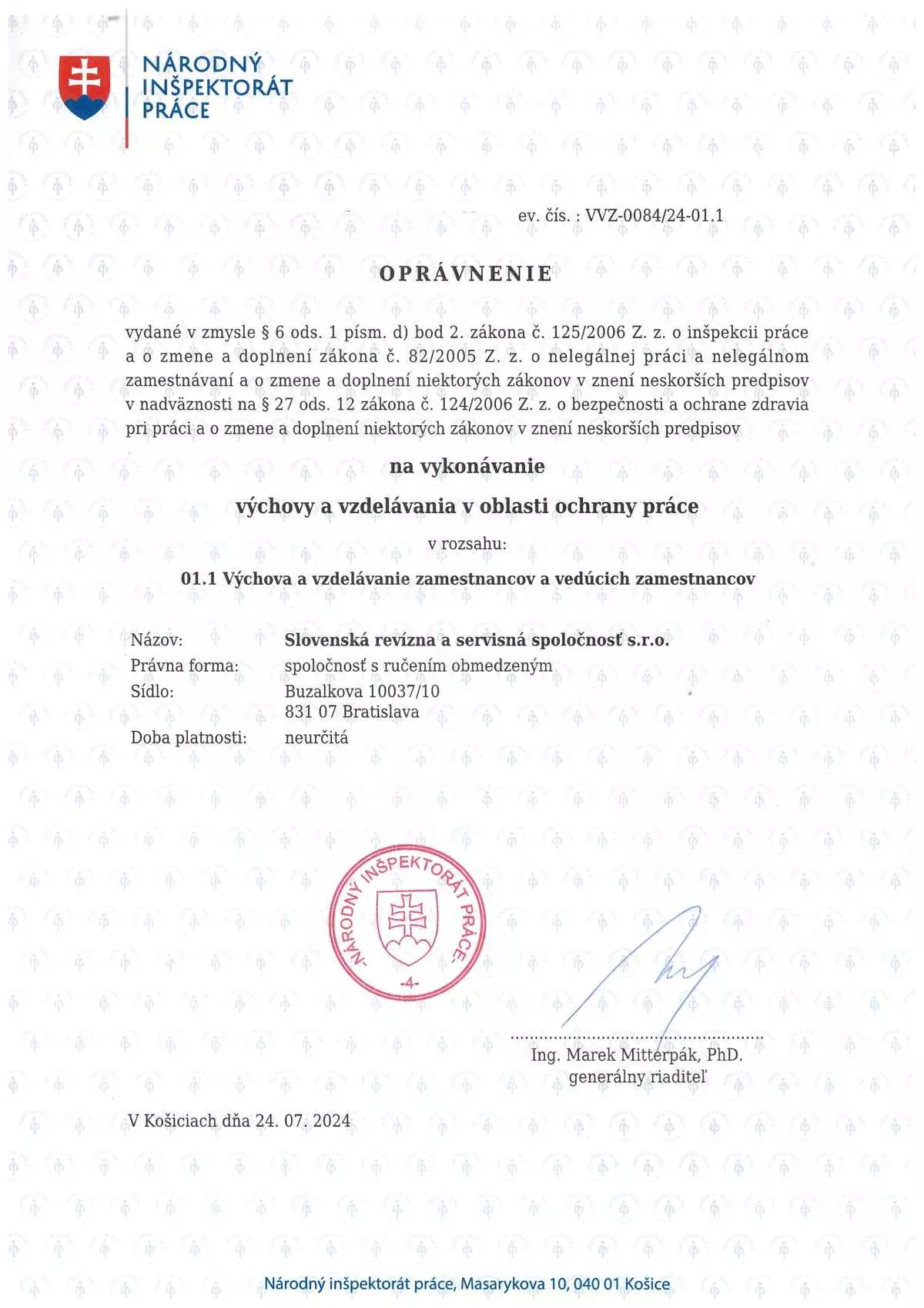 NÁRODNÝ INŠPEKTORÁT PRÁCE

ev. čís. : VVZ-0084/24-01.1

OPRÁVNENIE

vydané v zmysle § 6 ods. 1 písm. d) bod 2. zákona č. 125/2006 Z. z. o inšpekcii práce a o zmene a doplnení zákona č. 82/2005 Z. z. o nelegálnej práci a nelegálnom zamestnávaní a o zmene a doplnení niektorých zákonov v znení neskorších predpisov v nadväznosti na § 27 ods. 12 zákona č. 124/2006 Z. z. o bezpečnosti a ochrane zdravia pri práci a o zmene a doplnení niektorých zákonov v znení neskorších predpisov

na vykonávanie

výchovy a vzdelávania v oblasti ochrany práce

v rozsahu:

01.1 Výchova a vzdelávanie zamestnancov a vedúcich zamestnancov

Názov: Slovenská revízna a servisná spoločnosť s.r.o.
Právna forma: spoločnosť s ručením obmedzeným
Sídlo: Buzalkova 10037/10
831 07 Bratislava
Doba platnosti: neurčitá

NÁRODNÝ INŠPEKTORÁT PRÁCE -4-

Ing. Marek Mitterpák, PhD.
generálny riaditeľ

V Košiciach dňa 24. 07. 2024

Národný inšpektorát práce, Masarykova 10, 040 01 Košice